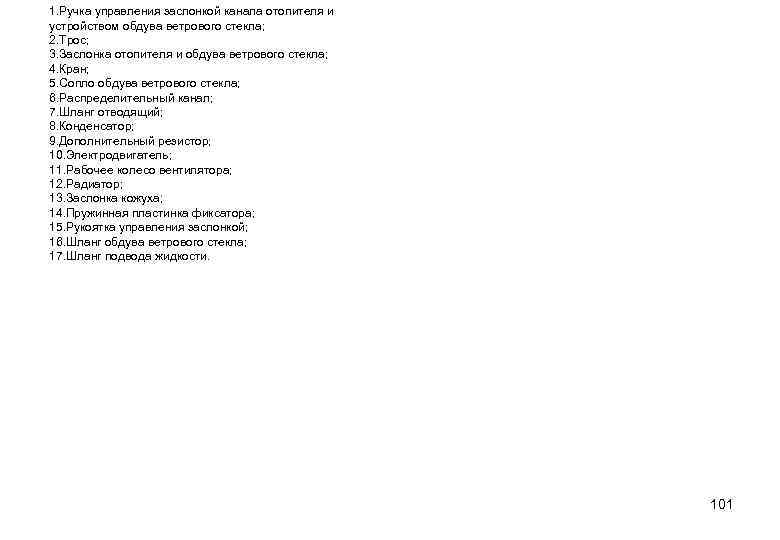 1.Ручка управления заслонкой канала отопителя и устройством обдува ветрового стекла;
2.Трос;
3.Заслонка отопителя и обдува ветрового стекла;
4.Кран;
5.Сопло обдува ветрового стекла;
6.Распределительный канал;
7.Шланг отводящий;
8.Конденсатор;
9.Дополнительный резистор;
10.Электродвигатель;
11.Рабочее колесо вентилятора;
12.Радиатор;
13.Заслонка кожуха;
14.Пружинная пластинка фиксатора;
15.Рукоятка управления заслонкой;
16.Шланг обдува ветрового стекла;
17.Шланг подвода жидкости.

101